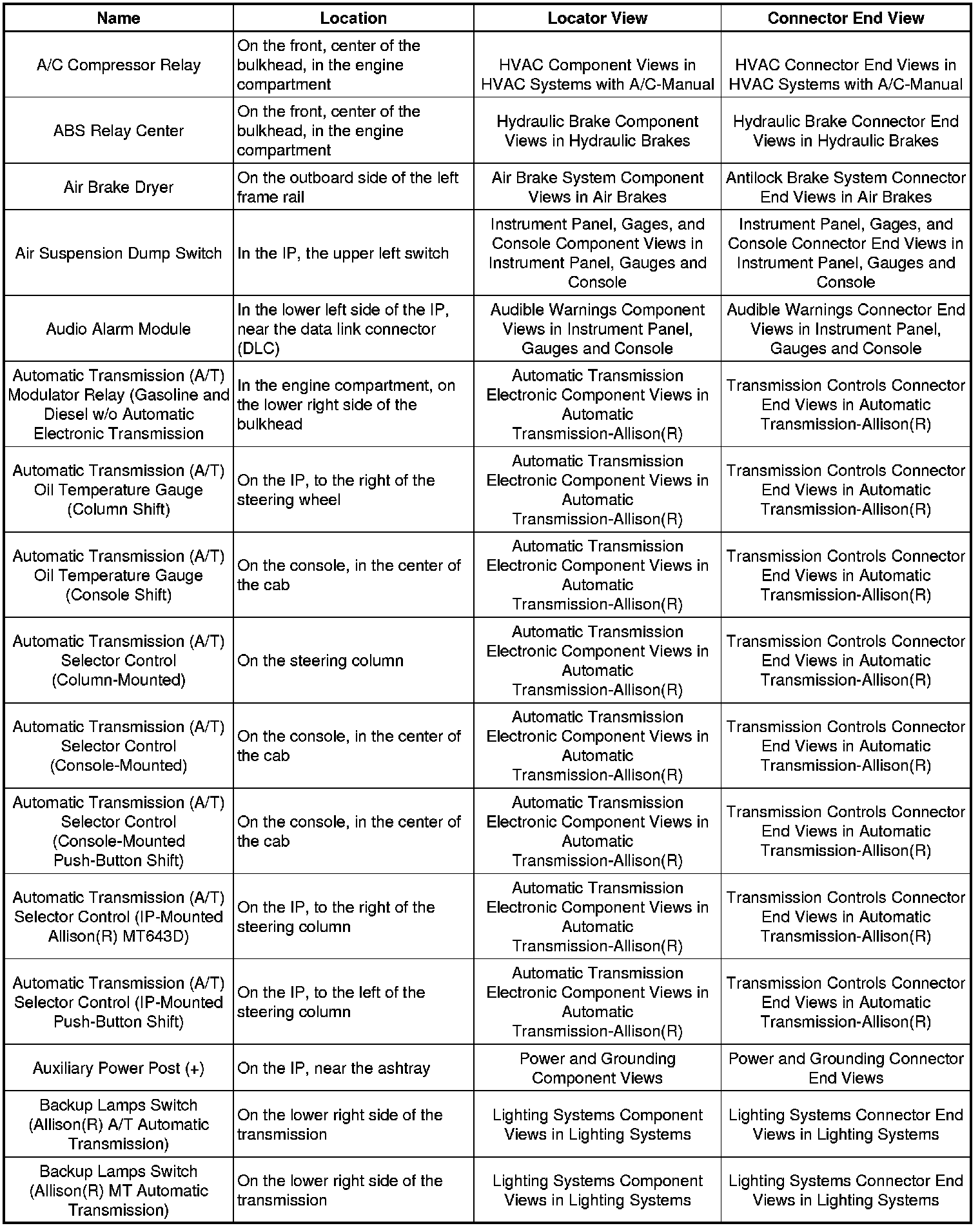 | Name | Location | Locator View | Connector End View |
|---|---|---|---|
| A/C Compressor Relay | On the front, center of the bulkhead, in the engine compartment | HVAC Component Views in HVAC Systems with A/C-Manual | HVAC Connector End Views in HVAC Systems with A/C-Manual |
| ABS Relay Center | On the front, center of the bulkhead, in the engine compartment | Hydraulic Brake Component Views in Hydraulic Brakes | Hydraulic Brake Connector End Views in Hydraulic Brakes |
| Air Brake Dryer | On the outboard side of the left frame rail | Air Brake System Component Views in Air Brakes | Antilock Brake System Connector End Views in Air Brakes |
| Air Suspension Dump Switch | In the IP, the upper left switch | Instrument Panel, Gages, and Console Component Views in Instrument Panel, Gauges and Console | Instrument Panel, Gages, and Console Connector End Views in Instrument Panel, Gauges and Console |
| Audio Alarm Module | In the lower left side of the IP, near the data link connector (DLC) | Audible Warnings Component Views in Instrument Panel, Gauges and Console | Audible Warnings Connector End Views in Instrument Panel, Gauges and Console |
| Automatic Transmission (A/T) Modulator Relay (Gasoline and Diesel w/o Automatic Electronic Transmission | In the engine compartment, on the lower right side of the bulkhead | Automatic Transmission Electronic Component Views in Automatic Transmission-Allison(R) | Transmission Controls Connector End Views in Automatic Transmission-Allison(R) |
| Automatic Transmission (A/T) Oil Temperature Gauge (Column Shift) | On the IP, to the right of the steering wheel | Automatic Transmission Electronic Component Views in Automatic Transmission-Allison(R) | Transmission Controls Connector End Views in Automatic Transmission-Allison(R) |
| Automatic Transmission (A/T) Oil Temperature Gauge (Console Shift) | On the console, in the center of the cab | Automatic Transmission Electronic Component Views in Automatic Transmission-Allison(R) | Transmission Controls Connector End Views in Automatic Transmission-Allison(R) |
| Automatic Transmission (A/T) Selector Control (Column-Mounted) | On the steering column | Automatic Transmission Electronic Component Views in Automatic Transmission-Allison(R) | Transmission Controls Connector End Views in Automatic Transmission-Allison(R) |
| Automatic Transmission (A/T) Selector Control (Console-Mounted) | On the console, in the center of the cab | Automatic Transmission Electronic Component Views in Automatic Transmission-Allison(R) | Transmission Controls Connector End Views in Automatic Transmission-Allison(R) |
| Automatic Transmission (A/T) Selector Control (Console-Mounted Push-Button Shift) | On the console, in the center of the cab | Automatic Transmission Electronic Component Views in Automatic Transmission-Allison(R) | Transmission Controls Connector End Views in Automatic Transmission-Allison(R) |
| Automatic Transmission (A/T) Selector Control (IP-Mounted Allison(R) MT643D) | On the IP, to the right of the steering column | Automatic Transmission Electronic Component Views in Automatic Transmission-Allison(R) | Transmission Controls Connector End Views in Automatic Transmission-Allison(R) |
| Automatic Transmission (A/T) Selector Control (IP-Mounted Push-Button Shift) | On the IP, to the left of the steering column | Automatic Transmission Electronic Component Views in Automatic Transmission-Allison(R) | Transmission Controls Connector End Views in Automatic Transmission-Allison(R) |
| Auxiliary Power Post (+) | On the IP, near the ashtray | Power and Grounding Component Views | Power and Grounding Connector End Views |
| Backup Lamps Switch (Allison(R) A/T Automatic Transmission) | On the lower right side of the transmission | Lighting Systems Component Views in Lighting Systems | Lighting Systems Connector End Views in Lighting Systems |
| Backup Lamps Switch (Allison(R) MT Automatic Transmission) | On the lower right side of the transmission | Lighting Systems Component Views in Lighting Systems | Lighting Systems Connector End Views in Lighting Systems |